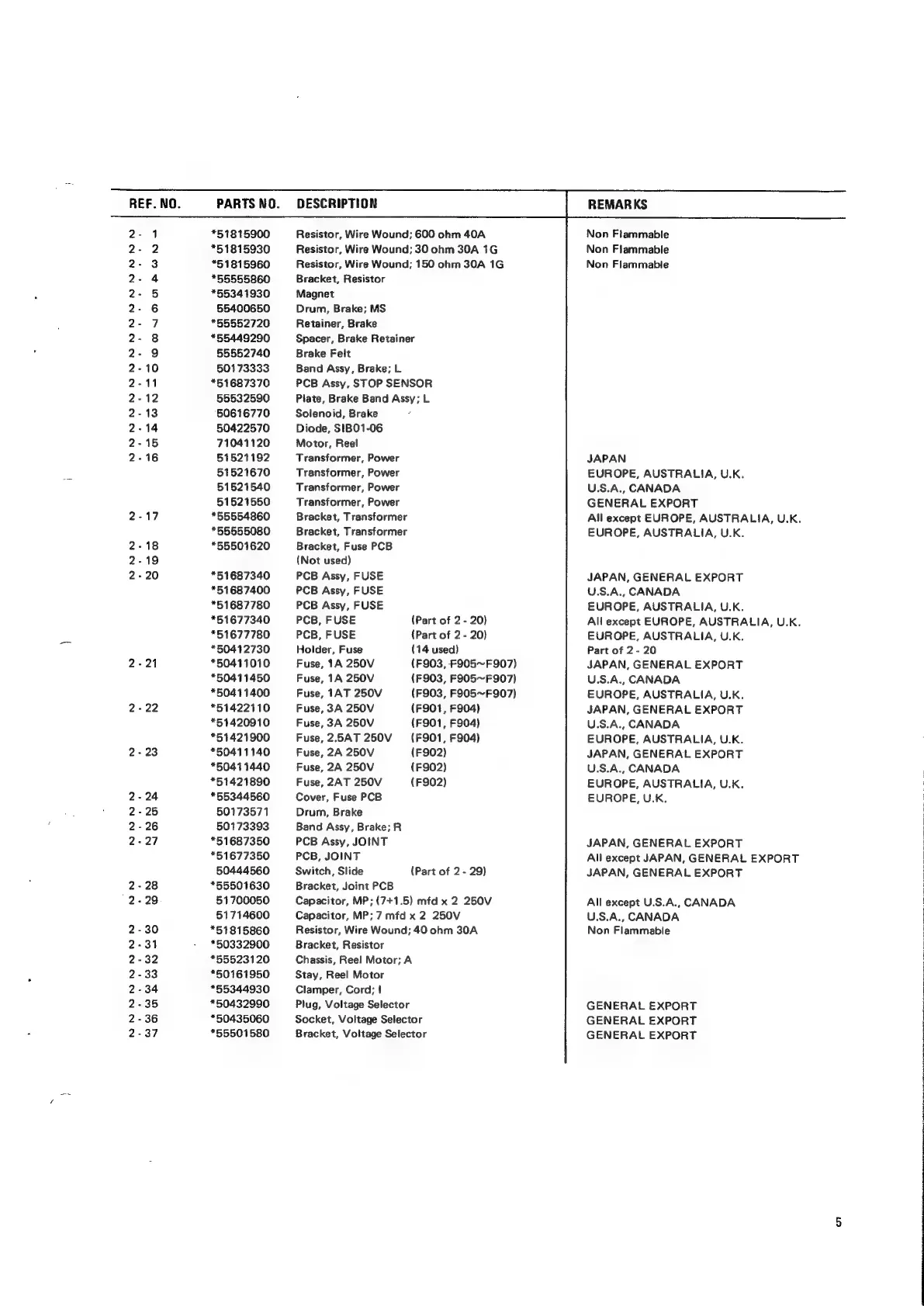 | REF. NO. | PARTS NO. | DESCRIPTION | REMARKS |
|---|---|---|---|
| 2 - 1 | *51815900 | Resistor, Wire Wound; 600 ohm 40A | Non Flammable |
| 2 - 2 | *51815930 | Resistor, Wire Wound; 30 ohm 30A 1G | Non Flammable |
| 2 - 3 | *51815960 | Resistor, Wire Wound; 150 ohm 30A 1G | Non Flammable |
| 2 - 4 | *55555860 | Bracket, Resistor | |
| 2 - 5 | *55341930 | Magnet | |
| 2 - 6 | 55400650 | Drum, Brake; MS | |
| 2 - 7 | *55552720 | Retainer, Brake | |
| 2 - 8 | *55449290 | Spacer, Brake Retainer | |
| 2 - 9 | 55552740 | Brake Felt | |
| 2 - 10 | 50173333 | Band Assy, Brake; L | |
| 2 - 11 | *51687370 | PCB Assy, STOP SENSOR | |
| 2 - 12 | 55532590 | Plate, Brake Band Assy; L | |
| 2 - 13 | 50616770 | Solenoid, Brake | |
| 2 - 14 | 50422570 | Diode, SIB01-06 | |
| 2 - 15 | 71041120 | Motor, Reel | |
| 2 - 16 | 51521192 | Transformer, Power | JAPAN |
| | 51521670 | Transformer, Power | EUROPE, AUSTRALIA, U.K. |
| | 51521540 | Transformer, Power | U.S.A., CANADA |
| | 51521550 | Transformer, Power | GENERAL EXPORT |
| 2 - 17 | *55554860 | Bracket, Transformer | All except EUROPE, AUSTRALIA, U.K. |
| | *55555080 | Bracket, Transformer | EUROPE, AUSTRALIA, U.K. |
| 2 - 18 | *55501620 | Bracket, Fuse PCB | |
| 2 - 19 | | (Not used) | |
| 2 - 20 | *51687340 | PCB Assy, FUSE | JAPAN, GENERAL EXPORT |
| | *51687400 | PCB Assy, FUSE | U.S.A., CANADA |
| | *51687780 | PCB Assy, FUSE | EUROPE, AUSTRALIA, U.K. |
| | *51677340 | PCB, FUSE (Part of 2 - 20) | All except EUROPE, AUSTRALIA, U.K. |
| | *51677780 | PCB, FUSE (Part of 2 - 20) | EUROPE, AUSTRALIA, U.K. |
| | *50412730 | Holder, Fuse (14 used) | Part of 2 - 20 |
| 2 - 21 | *50411010 | Fuse, 1A 250V (F903, F905~F907) | JAPAN, GENERAL EXPORT |
| | *50411450 | Fuse, 1A 250V (F903, F905~F907) | U.S.A., CANADA |
| | *50411400 | Fuse, 1AT 250V (F903, F905~F907) | EUROPE, AUSTRALIA, U.K. |
| 2 - 22 | *51422110 | Fuse, 3A 250V (F901, F904) | JAPAN, GENERAL EXPORT |
| | *51420910 | Fuse, 3A 250V (F901, F904) | U.S.A., CANADA |
| | *51421900 | Fuse, 2.5AT 250V (F901, F904) | EUROPE, AUSTRALIA, U.K. |
| 2 - 23 | *50411140 | Fuse, 2A 250V (F902) | JAPAN, GENERAL EXPORT |
| | *50411440 | Fuse, 2A 250V (F902) | U.S.A., CANADA |
| | *51421890 | Fuse, 2AT 250V (F902) | EUROPE, AUSTRALIA, U.K. |
| 2 - 24 | *55344560 | Cover, Fuse PCB | EUROPE, U.K. |
| 2 - 25 | 50173571 | Drum, Brake | |
| 2 - 26 | 50173393 | Band Assy, Brake; R | |
| 2 - 27 | *51687350 | PCB Assy, JOINT | JAPAN, GENERAL EXPORT |
| | *51677350 | PCB, JOINT | All except JAPAN, GENERAL EXPORT |
| | 50444560 | Switch, Slide (Part of 2 - 29) | JAPAN, GENERAL EXPORT |
| 2 - 28 | *55501630 | Bracket, Joint PCB | |
| 2 - 29 | 51700050 | Capacitor, MP; (7+1.5) mfd x 2 250V | All except U.S.A., CANADA |
| | 51714600 | Capacitor, MP; 7 mfd x 2 250V | U.S.A., CANADA |
| 2 - 30 | *51815860 | Resistor, Wire Wound; 40 ohm 30A | Non Flammable |
| 2 - 31 | *50332900 | Bracket, Resistor | |
| 2 - 32 | *55523120 | Chassis, Reel Motor; A | |
| 2 - 33 | *50161950 | Stay, Reel Motor | |
| 2 - 34 | *55344930 | Clamper, Cord; I | |
| 2 - 35 | *50432990 | Plug, Voltage Selector | GENERAL EXPORT |
| 2 - 36 | *50435060 | Socket, Voltage Selector | GENERAL EXPORT |
| 2 - 37 | *55501580 | Bracket, Voltage Selector | GENERAL EXPORT |

5